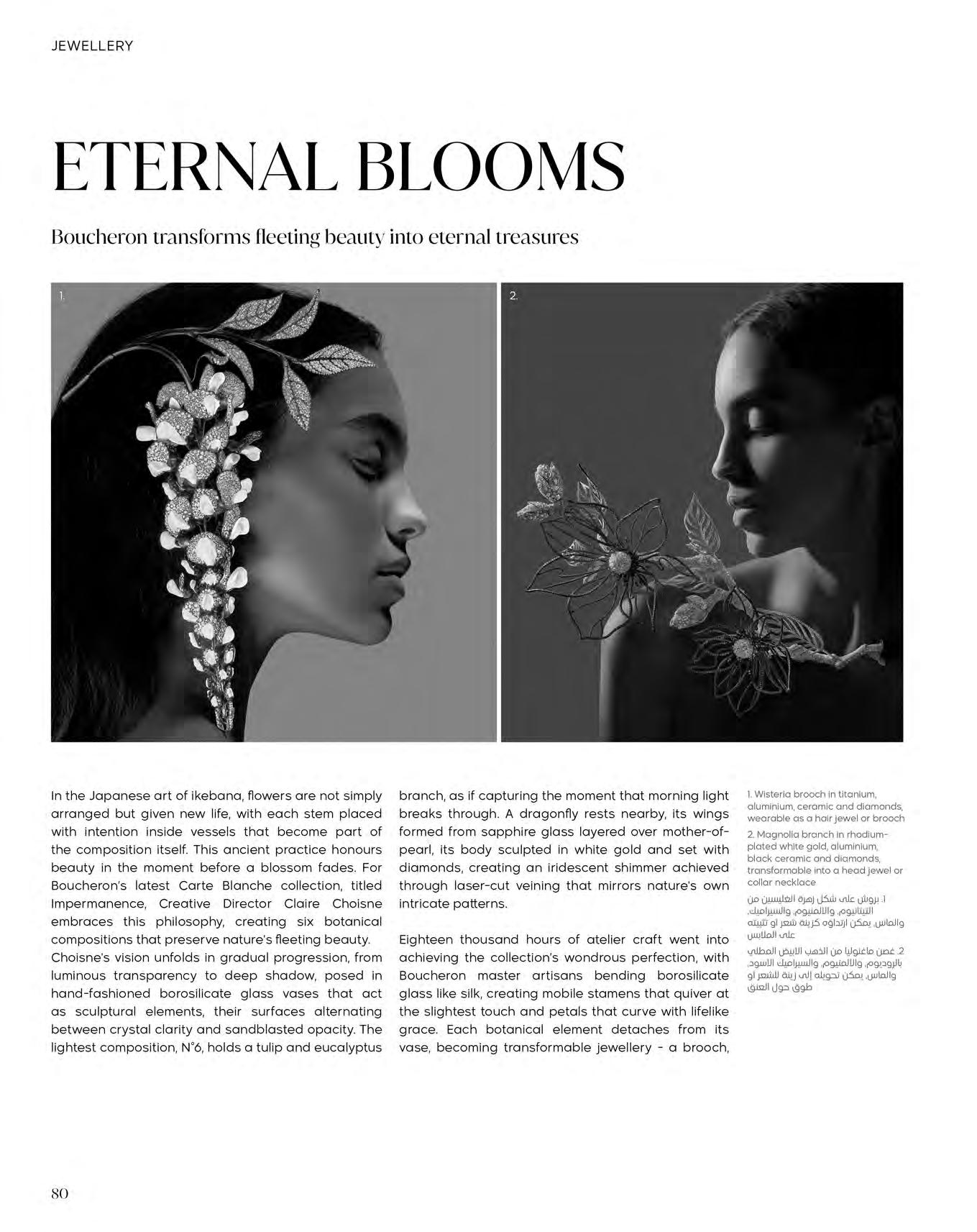 JEWELLERY

ETERNAL BLOOMS

Boucheron transforms fleeting beauty into eternal treasures

1.

2.

In the Japanese art of ikebana, flowers are not simply arranged but given new life, with each stem placed with intention inside vessels that become part of the composition itself. This ancient practice honours beauty in the moment before a blossom fades. For Boucheron's latest Carte Blanche collection, titled Impermanence, Creative Director Claire Choisne embraces this philosophy, creating six botanical compositions that preserve nature's fleeting beauty.
Choisne's vision unfolds in gradual progression, from luminous transparency to deep shadow, posed in hand-fashioned borosilicate glass vases that act as sculptural elements, their surfaces alternating between crystal clarity and sandblasted opacity. The lightest composition, N°6, holds a tulip and eucalyptus branch, as if capturing the moment that morning light breaks through. A dragonfly rests nearby, its wings formed from sapphire glass layered over mother-of-pearl, its body sculpted in white gold and set with diamonds, creating an iridescent shimmer achieved through laser-cut veining that mirrors nature's own intricate patterns.

Eighteen thousand hours of atelier craft went into achieving the collection's wondrous perfection, with Boucheron master artisans bending borosilicate glass like silk, creating mobile stamens that quiver at the slightest touch and petals that curve with lifelike grace. Each botanical element detaches from its vase, becoming transformable jewellery - a brooch,

1. Wisteria brooch in titanium, aluminium, ceramic and diamonds, wearable as a hair jewel or brooch
2. Magnolia branch in rhodium-plated white gold, aluminium, black ceramic and diamonds, transformable into a head jewel or collar necklace

1. بروش على شكل زهرة الغليسين من التيتانيوم، والألمنيوم، والسيراميك، والماس، يمكن ارتداؤه كزينة شعر أو تثبيته على الملابس
2. غصن ماغنوليا من الذهب الأبيض المطلي بالروديوم، والألمنيوم، والسيراميك الأسود، والماس، يمكن تحويله إلى زينة للشعر أو طوق حول العنق

80